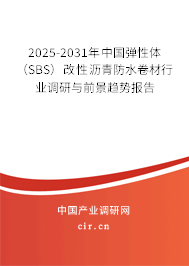 2025-2031年中国弹性体（SBS）改性沥青防水卷材行业调研与前景趋势报告

中国产业调研网
cir.cn